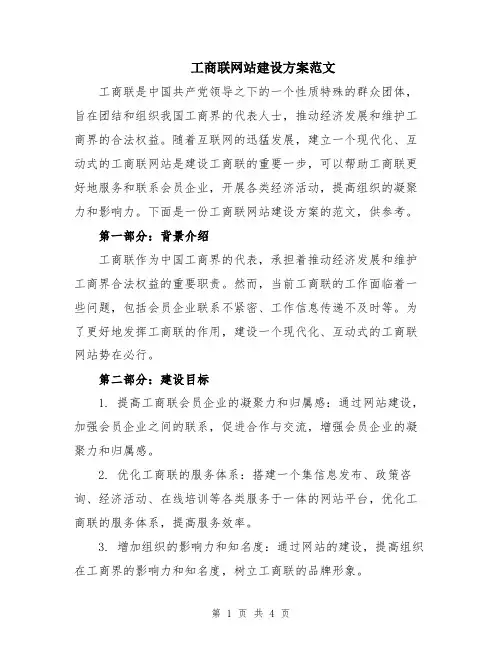 工商联网站建设方案范文

工商联是中国共产党领导之下的一个性质特殊的群众团体，旨在团结和组织我国工商界的代表人士，推动经济发展和维护工商界的合法权益。随着互联网的迅猛发展，建立一个现代化、互动式的工商联网站是建设工商联的重要一步，可以帮助工商联更好地服务和联系会员企业，开展各类经济活动，提高组织的凝聚力和影响力。下面是一份工商联网站建设方案的范文，供参考。

第一部分：背景介绍

工商联作为中国工商界的代表，承担着推动经济发展和维护工商界合法权益的重要职责。然而，当前工商联的工作面临着一些问题，包括会员企业联系不紧密、工作信息传递不及时等。为了更好地发挥工商联的作用，建设一个现代化、互动式的工商联网站势在必行。

第二部分：建设目标

1. 提高工商联会员企业的凝聚力和归属感：通过网站建设，加强会员企业之间的联系，促进合作与交流，增强会员企业的凝聚力和归属感。

2. 优化工商联的服务体系：搭建一个集信息发布、政策咨询、经济活动、在线培训等各类服务于一体的网站平台，优化工商联的服务体系，提高服务效率。

3. 增加组织的影响力和知名度：通过网站的建设，提高组织在工商界的影响力和知名度，树立工商联的品牌形象。

第 1 页 共 4 页